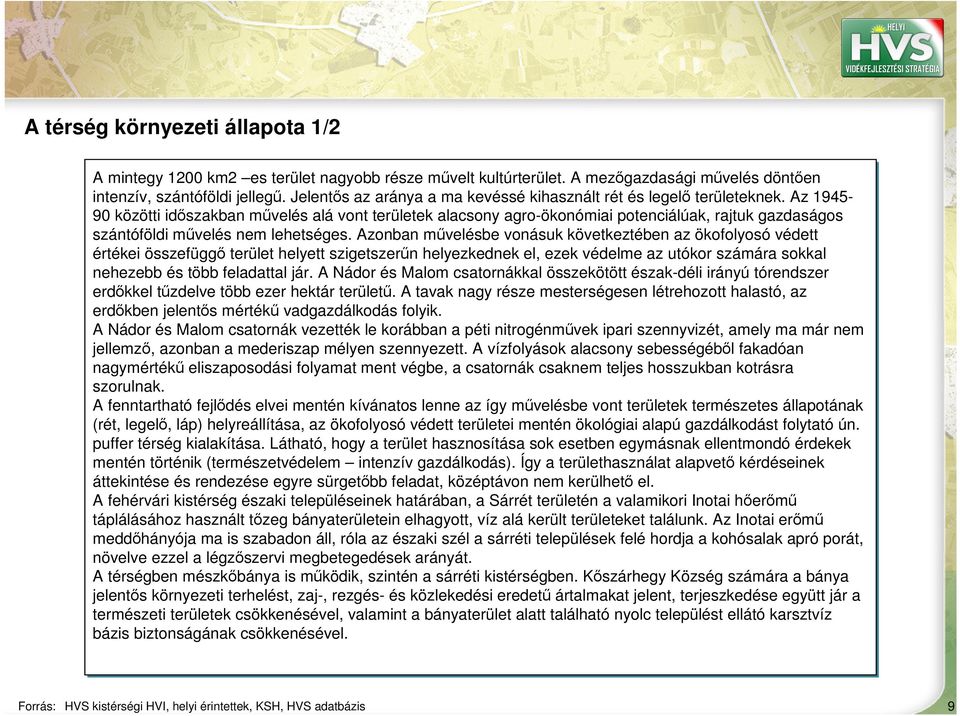 HELYI HVS VIDÉKFEJLESZTÉSI STRATÉGIA

A térség környezeti állapota 1/2

A mintegy 1200 km2 –es terület nagyobb része művelt kultúrterület. A mezőgazdasági művelés döntően intenzív, szántóföldi jellegű. Jelentős az aránya a ma kevéssé kihasznált rét és legelő területeknek. Az 1945-90 közötti időszakban művelés alá vont területek alacsony agro-ökonómiai potenciálúak, rajtuk gazdaságos szántóföldi művelés nem lehetséges. Azonban művelésbe vonásuk következtében az ökofolyosó védett értékei összefüggő terület helyett szigetszerűn helyezkednek el, ezek védelme az utókor számára sokkal nehezebb és több feladattal jár. A Nádor és Malom csatornákkal összekötött észak-déli irányú tórendszer erdőkkel tűzdelve több ezer hektár területű. A tavak nagy része mesterségesen létrehozott halastó, az erdőkben jelentős mértékű vadgazdálkodás folyik.
A Nádor és Malom csatornák vezették le korábban a péti nitrogénművek ipari szennyvizét, amely ma már nem jellemző, azonban a mederiszap mélyen szennyezett. A vízfolyások alacsony sebességéből fakadóan nagymértékű eliszaposodási folyamat ment végbe, a csatornák csaknem teljes hosszukban kotrásra szorulnak.
A fenntartható fejlődés elvei mentén kívánatos lenne az így művelésbe vont területek természetes állapotának (rét, legelő, láp) helyreállítása, az ökofolyosó védett területei mentén ökológiai alapú gazdálkodást folytató ún. puffer térség kialakítása. Látható, hogy a terület hasznosítása sok esetben egymásnak ellentmondó érdekek mentén történik (természetvédelem – intenzív gazdálkodás). Így a területhasználat alapvető kérdéseinek áttekintése és rendezése egyre sürgetőbb feladat, középtávon nem kerülhető el.
A fehérvári kistérség északi településeinek határában, a Sárrét területén a valamikori Inotai hőerőmű táplálásához használt tőzeg bányaterületein elhagyott, víz alá került területeket találunk. Az Inotai erőmű meddőhányója ma is szabadon áll, róla az északi szél a sárréti települések felé hordja a kohósalak apró porát, növelve ezzel a légzőszervi megbetegedések arányát.
A térségben mészkőbánya is működik, szintén a sárréti kistérségben. Kőszárhegy Község számára a bánya jelentős környezeti terhelést, zaj-, rezgés- és közlekedési eredetű ártalmakat jelent, terjeszkedése együtt jár a természeti területek csökkenésével, valamint a bányaterület alatt található nyolc települést ellátó karsztvíz bázis biztonságának csökkenésével.

Forrás: HVS kistérségi HVI, helyi érintettek, KSH, HVS adatbázis

9